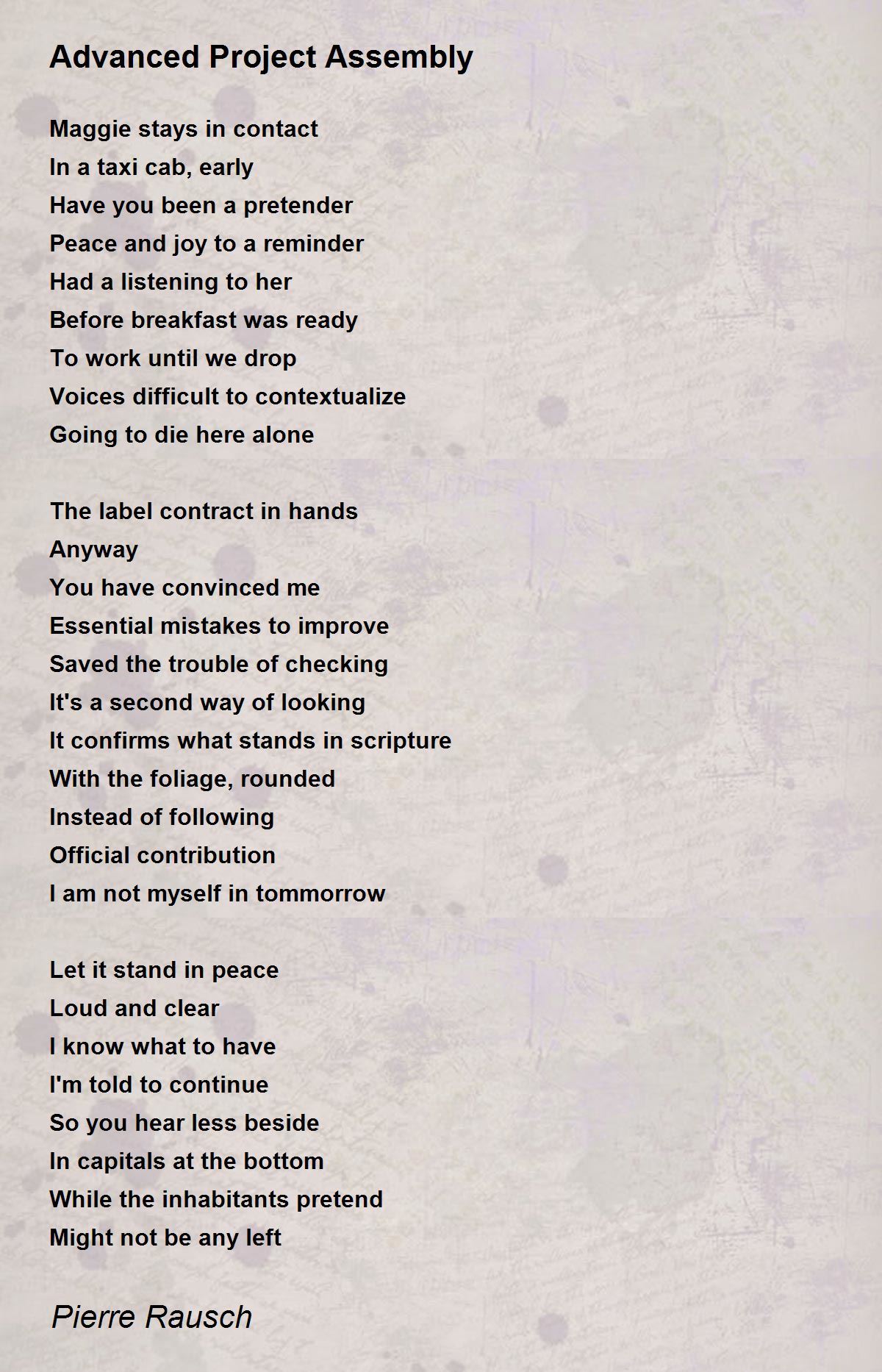 Advanced Project Assembly

Maggie stays in contact
In a taxi cab, early
Have you been a pretender
Peace and joy to a reminder
Had a listening to her
Before breakfast was ready
To work until we drop
Voices difficult to contextualize
Going to die here alone

The label contract in hands
Anyway
You have convinced me
Essential mistakes to improve
Saved the trouble of checking
It's a second way of looking
It confirms what stands in scripture
With the foliage, rounded
Instead of following
Official contribution
I am not myself in tommorrow

Let it stand in peace
Loud and clear
I know what to have
I'm told to continue
So you hear less beside
In capitals at the bottom
While the inhabitants pretend
Might not be any left

Pierre Rausch